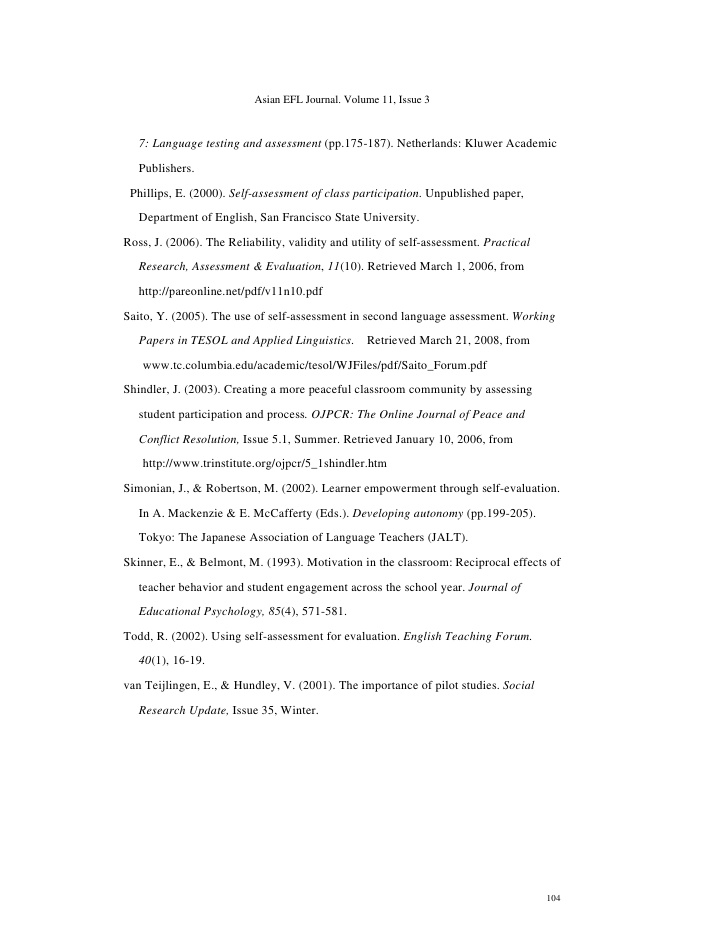 Asian EFL Journal. Volume 11, Issue 3

7: Language testing and assessment (pp.175-187). Netherlands: Kluwer Academic Publishers.

Phillips, E. (2000). Self-assessment of class participation. Unpublished paper, Department of English, San Francisco State University.

Ross, J. (2006). The Reliability, validity and utility of self-assessment. Practical Research, Assessment & Evaluation, 11(10). Retrieved March 1, 2006, from http://pareonline.net/pdf/v11n10.pdf

Saito, Y. (2005). The use of self-assessment in second language assessment. Working Papers in TESOL and Applied Linguistics. Retrieved March 21, 2008, from www.tc.columbia.edu/academic/tesol/WJFiles/pdf/Saito_Forum.pdf

Shindler, J. (2003). Creating a more peaceful classroom community by assessing student participation and process. OJPCR: The Online Journal of Peace and Conflict Resolution, Issue 5.1, Summer. Retrieved January 10, 2006, from http://www.trinstitute.org/ojpcr/5_1shindler.htm

Simonian, J., & Robertson, M. (2002). Learner empowerment through self-evaluation. In A. Mackenzie & E. McCafferty (Eds.). Developing autonomy (pp.199-205). Tokyo: The Japanese Association of Language Teachers (JALT).

Skinner, E., & Belmont, M. (1993). Motivation in the classroom: Reciprocal effects of teacher behavior and student engagement across the school year. Journal of Educational Psychology, 85(4), 571-581.

Todd, R. (2002). Using self-assessment for evaluation. English Teaching Forum. 40(1), 16-19.

van Teijlingen, E., & Hundley, V. (2001). The importance of pilot studies. Social Research Update, Issue 35, Winter.

104